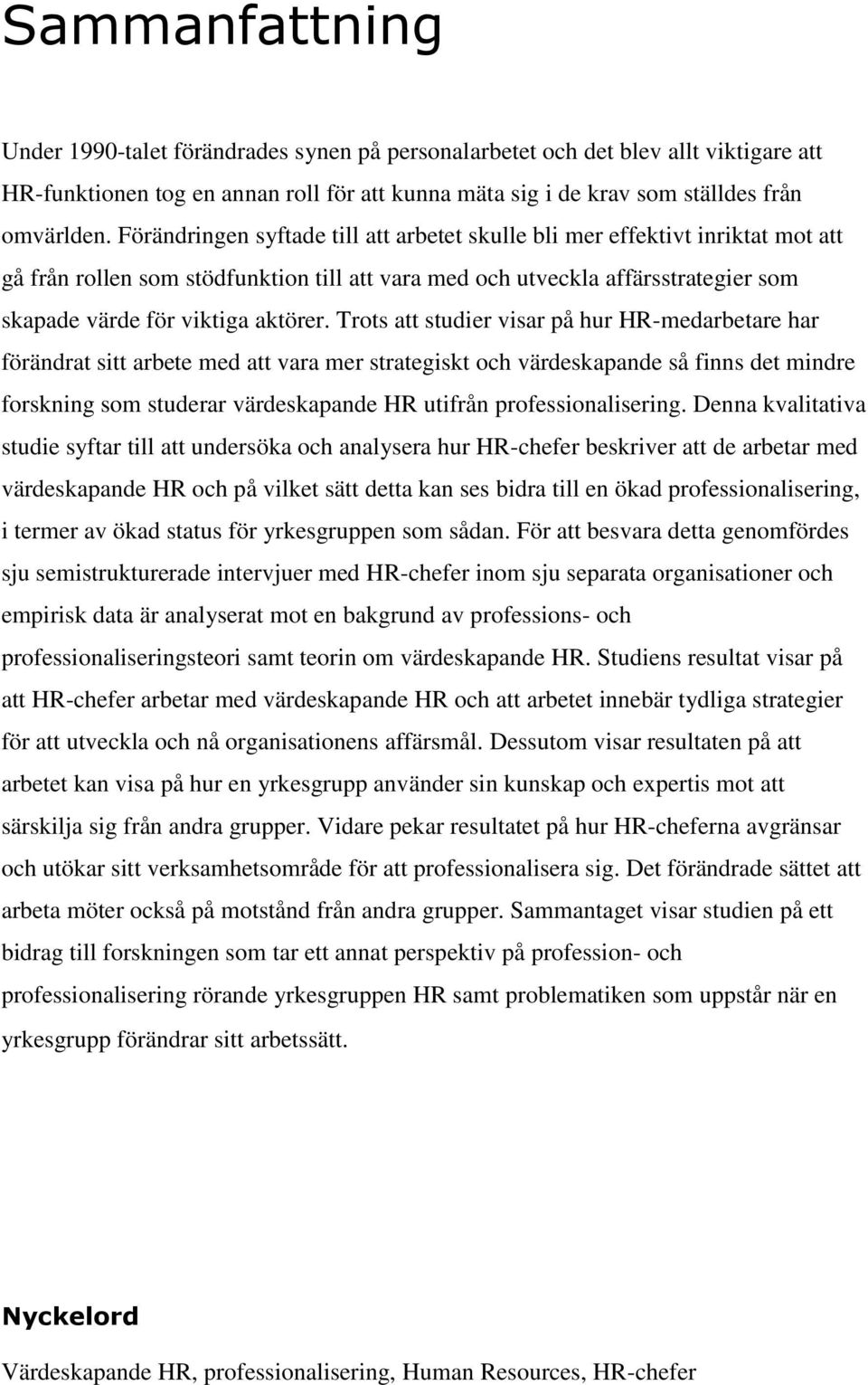 Sammanfattning

Under 1990-talet förändrades synen på personalarbetet och det blev allt viktigare att HR-funktionen tog en annan roll för att kunna mäta sig i de krav som ställdes från omvärlden. Förändringen syftade till att arbetet skulle bli mer effektivt inriktat mot att gå från rollen som stödfunktion till att vara med och utveckla affärsstrategier som skapade värde för viktiga aktörer. Trots att studier visar på hur HR-medarbetare har förändrat sitt arbete med att vara mer strategiskt och värdeskapande så finns det mindre forskning som studerar värdeskapande HR utifrån professionalisering. Denna kvalitativa studie syftar till att undersöka och analysera hur HR-chefer beskriver att de arbetar med värdeskapande HR och på vilket sätt detta kan ses bidra till en ökad professionalisering, i termer av ökad status för yrkesgruppen som sådan. För att besvara detta genomfördes sju semistrukturerade intervjuer med HR-chefer inom sju separata organisationer och empirisk data är analyserat mot en bakgrund av professions- och professionaliseringsteori samt teorin om värdeskapande HR. Studiens resultat visar på att HR-chefer arbetar med värdeskapande HR och att arbetet innebär tydliga strategier för att utveckla och nå organisationens affärsmål. Dessutom visar resultaten på att arbetet kan visa på hur en yrkesgrupp använder sin kunskap och expertis mot att särskilja sig från andra grupper. Vidare pekar resultatet på hur HR-cheferna avgränsar och utökar sitt verksamhetsområde för att professionalisera sig. Det förändrade sättet att arbeta möter också på motstånd från andra grupper. Sammantaget visar studien på ett bidrag till forskningen som tar ett annat perspektiv på profession- och professionalisering rörande yrkesgruppen HR samt problematiken som uppstår när en yrkesgrupp förändrar sitt arbetssätt.

Nyckelord

Värdeskapande HR, professionalisering, Human Resources, HR-chefer